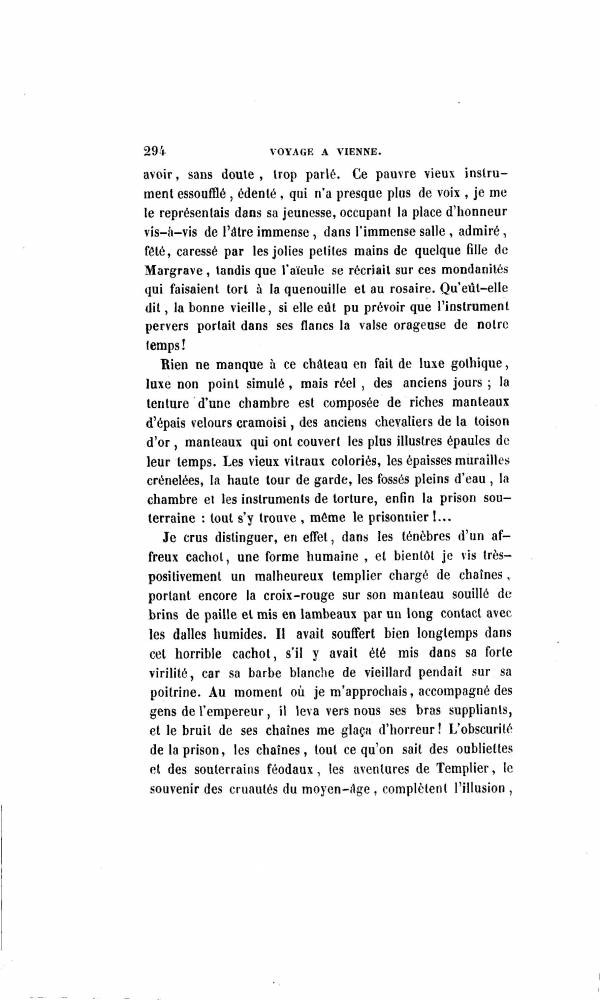 294 VOYAGE A VIENNE.

avoir, sans doute, trop parlé. Ce pauvre vieux instrument essoufflé, édenté, qui n'a presque plus de voix, je me le représentais dans sa jeunesse, occupant la place d'honneur vis-à-vis de l'âtre immense, dans l'immense salle, admiré, fêté, caressé par les jolies petites mains de quelque fille de Margrave, tandis que l'aïeule se récriait sur ces mondanités qui faisaient tort à la quenouille et au rosaire. Qu'eût-elle dit, la bonne vieille, si elle eût pu prévoir que l'instrument pervers portait dans ses flancs la valse orageuse de notre temps!

Rien ne manque à ce château en fait de luxe gothique, luxe non point simulé, mais réel, des anciens jours; la tenture d'une chambre est composée de riches manteaux d'épais velours cramoisi, des anciens chevaliers de la toison d'or, manteaux qui ont couvert les plus illustres épaules de leur temps. Les vieux vitraux coloriés, les épaisses murailles crénelées, la haute tour de garde, les fossés pleins d'eau, la chambre et les instruments de torture, enfin la prison souterraine : tout s'y trouve, même le prisonnier!...

Je crus distinguer, en effet, dans les ténèbres d'un affreux cachot, une forme humaine, et bientôt je vis très-positivement un malheureux templier chargé de chaînes, portant encore la croix-rouge sur son manteau souillé de brins de paille et mis en lambeaux par un long contact avec les dalles humides. Il avait souffert bien longtemps dans cet horrible cachot, s'il y avait été mis dans sa forte virilité, car sa barbe blanche de vieillard pendait sur sa poitrine. Au moment où je m'approchais, accompagné des gens de l'empereur, il leva vers nous ses bras suppliants, et le bruit de ses chaînes me glaça d'horreur! L'obscurité de la prison, les chaînes, tout ce qu'on sait des oubliettes et des souterrains féodaux, les aventures de Templier, le souvenir des cruautés du moyen-âge, complètent l'illusion,